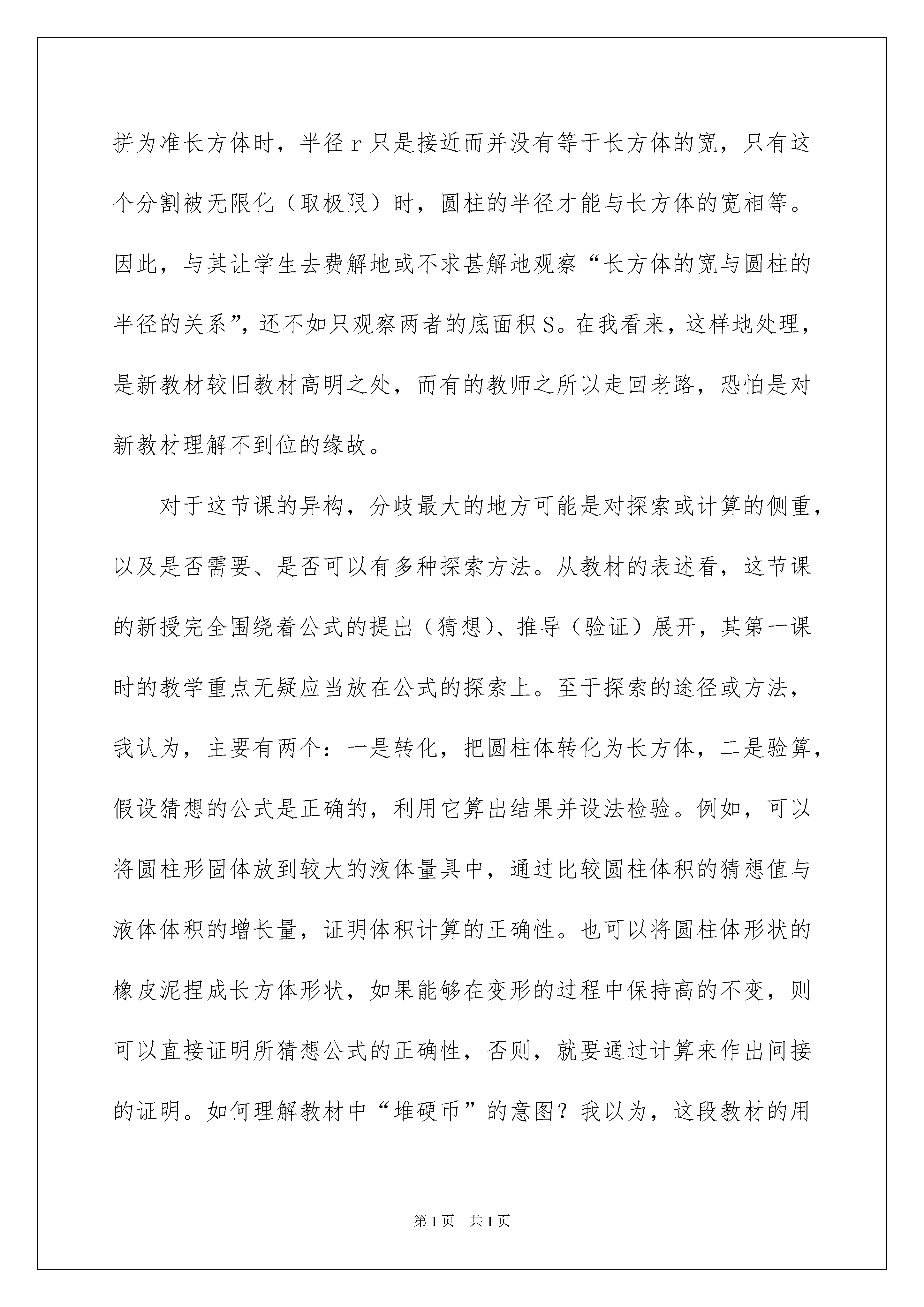 拼为准长方体时，半径 r 只是接近而并没有等于长方体的宽，只有这个分割被无限化（取极限）时，圆柱的半径才能与长方体的宽相等。因此，与其让学生去费解地或不求甚解地观察“长方体的宽与圆柱的半径的关系”，还不如只观察两者的底面积 S。在我看来，这样地处理，是新教材较旧教材高明之处，而有的教师之所以走回老路，恐怕是对新教材理解不到位的缘故。

对于这节课的异构，分歧最大的地方可能是对探索或计算的侧重，以及是否需要、是否可以有多种探索方法。从教材的表述看，这节课的新授完全围绕着公式的提出（猜想）、推导（验证）展开，其第一课时的教学重点无疑应当放在公式的探索上。至于探索的途径或方法，我认为，主要有两个：一是转化，把圆柱体转化为长方体，二是验算，假设猜想的公式是正确的，利用它算出结果并设法检验。例如，可以将圆柱形固体放到较大的液体量具中，通过比较圆柱体积的猜想值与液体体积的增长量，证明体积计算的正确性。也可以将圆柱体形状的橡皮泥捏成长方体形状，如果能够在变形的过程中保持高的不变，则可以直接证明所猜想公式的正确性，否则，就要通过计算来作出间接的证明。如何理解教材中“堆硬币”的意图？我以为，这段教材的用

第 1 页　共 1 页